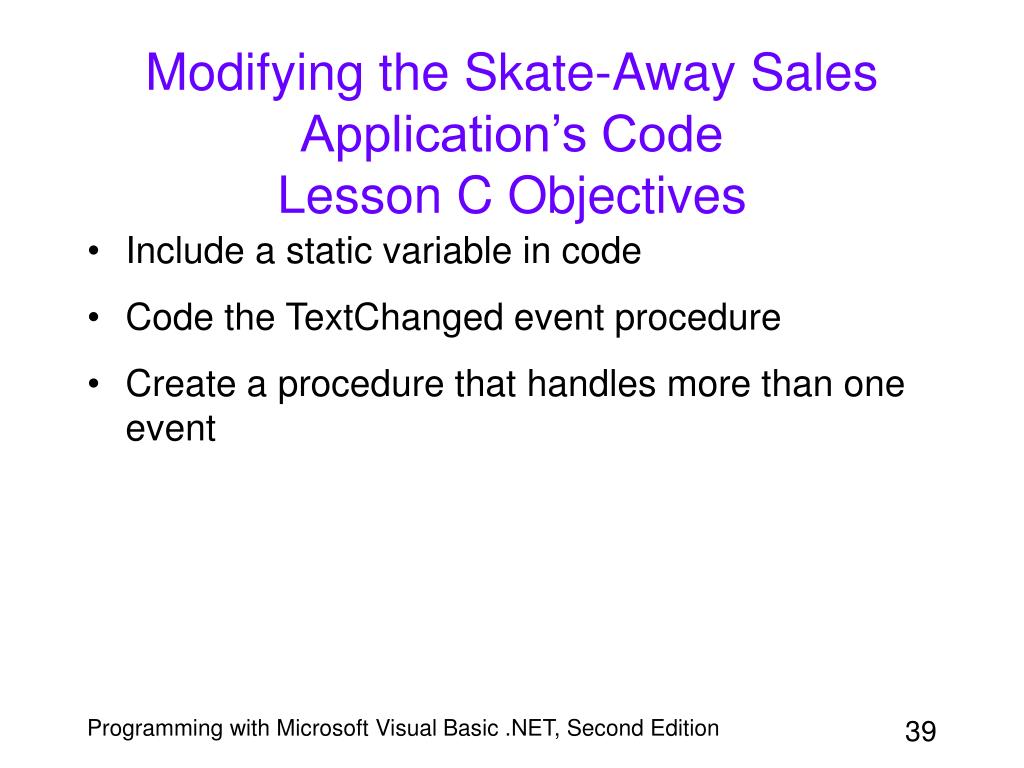 Modifying the Skate-Away Sales Application’s Code
Lesson C Objectives

• Include a static variable in code
• Code the TextChanged event procedure
• Create a procedure that handles more than one event

Programming with Microsoft Visual Basic .NET, Second Edition

39